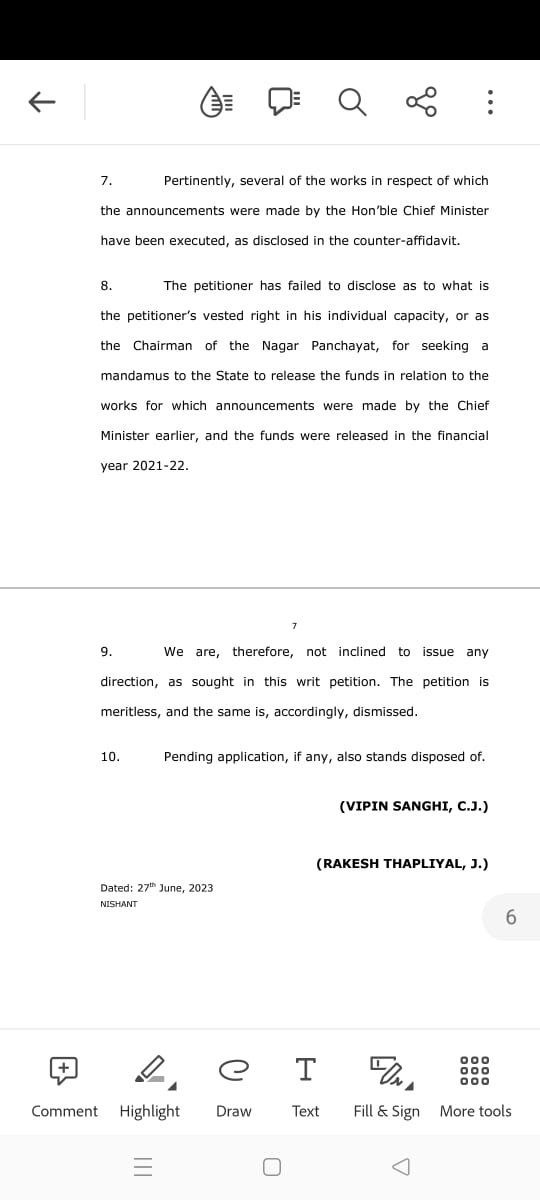 7. Pertinently, several of the works in respect of which the announcements were made by the Hon'ble Chief Minister have been executed, as disclosed in the counter-affidavit.

8. The petitioner has failed to disclose as to what is the petitioner's vested right in his individual capacity, or as the Chairman of the Nagar Panchayat, for seeking a mandamus to the State to release the funds in relation to the works for which announcements were made by the Chief Minister earlier, and the funds were released in the financial year 2021-22.

7

9. We are, therefore, not inclined to issue any direction, as sought in this writ petition. The petition is meritless, and the same is, accordingly, dismissed.

10. Pending application, if any, also stands disposed of.

(VIPIN SANGHI, C.J.)

(RAKESH THAPLIYAL, J.)

Dated: 27$^{th}$ June, 2023
NISHANT

6

Comment Highlight Draw Text Fill & Sign More tools